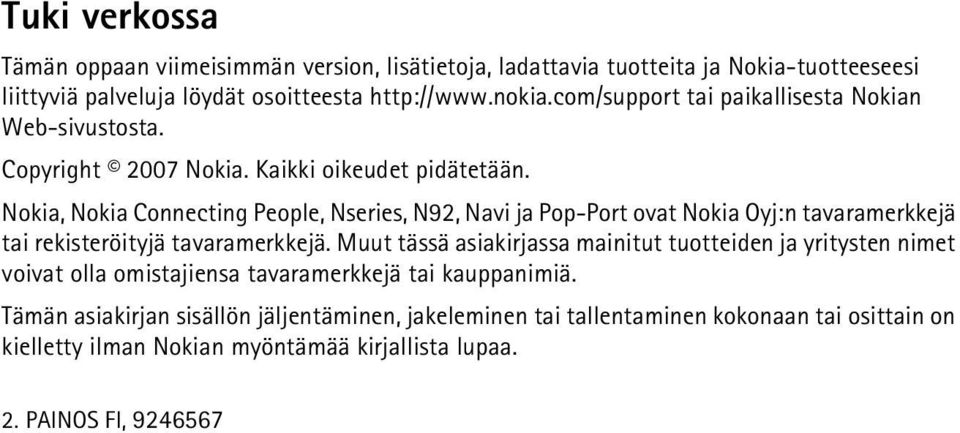 Tuki verkossa

Tämän oppaan viimeisimmän version, lisätietoja, ladattavia tuotteita ja Nokia-tuotteeseesi liittyviä palveluja löydät osoitteesta http://www.nokia.com/support tai paikallisesta Nokian Web-sivustosta.

Copyright © 2007 Nokia. Kaikki oikeudet pidätetään.

Nokia, Nokia Connecting People, Nseries, N92, Navi ja Pop-Port ovat Nokia Oyj:n tavaramerkkejä tai rekisteröityjä tavaramerkkejä. Muut tässä asiakirjassa mainitut tuotteiden ja yritysten nimet voivat olla omistajiensa tavaramerkkejä tai kauppanimiä.

Tämän asiakirjan sisällön jäljentäminen, jakeleminen tai tallentaminen kokonaan tai osittain on kielletty ilman Nokian myöntämää kirjallista lupaa.

2. PAINOS FI, 9246567